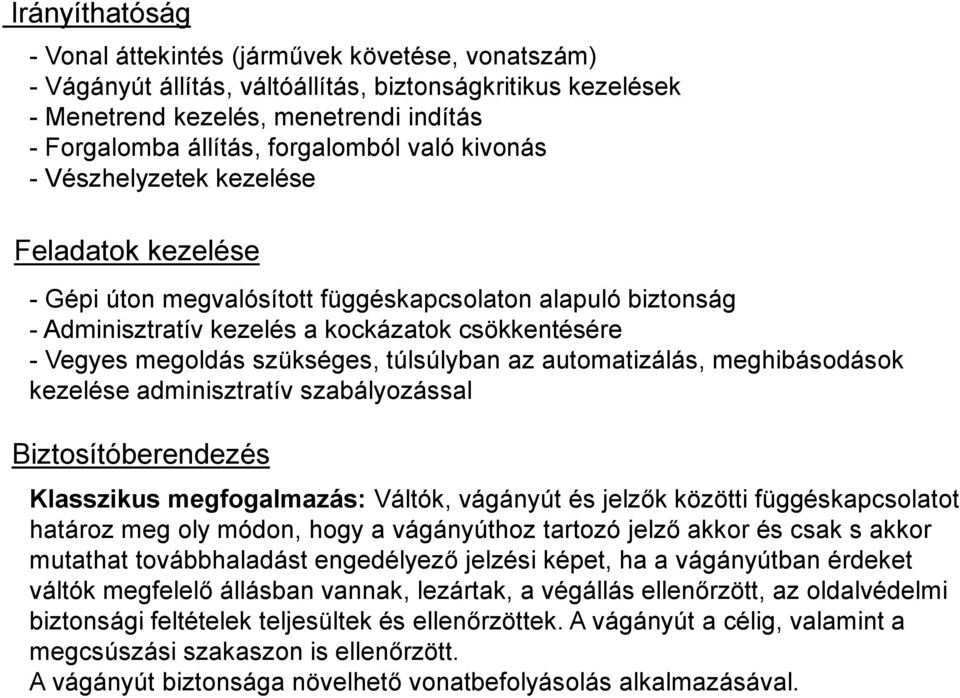 Irányíthatóság

- Vonal áttekintés (járművek követése, vonatszám)
- Vágányút állítás, váltóállítás, biztonságkritikus kezelések
- Menetrend kezelés, menetrendi indítás
- Forgalomba állítás, forgalomból való kivonás
- Vészhelyzetek kezelése

Feladatok kezelése

- Gépi úton megvalósított függéskapcsolaton alapuló biztonság
- Adminisztratív kezelés a kockázatok csökkentésére
- Vegyes megoldás szükséges, túlsúlyban az automatizálás, meghibásodások kezelése adminisztratív szabályozással

Biztosítóberendezés

Klasszikus megfogalmazás: Váltók, vágányút és jelzők közötti függéskapcsolatot határoz meg oly módon, hogy a vágányúthoz tartozó jelző akkor és csak s akkor mutathat továbbhaladást engedélyező jelzési képet, ha a vágányútban érdeket váltók megfelelő állásban vannak, lezártak, a végállás ellenőrzött, az oldalvédelmi biztonsági feltételek teljesültek és ellenőrzöttek. A vágányút a célig, valamint a megcsúszási szakaszon is ellenőrzött.
A vágányút biztonsága növelhető vonatbefolyásolás alkalmazásával.